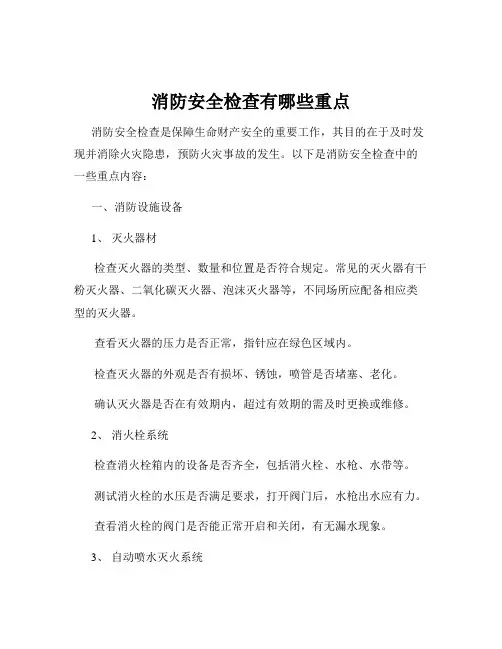 消防安全检查有哪些重点

消防安全检查是保障生命财产安全的重要工作，其目的在于及时发现并消除火灾隐患，预防火灾事故的发生。以下是消防安全检查中的一些重点内容：

一、消防设施设备

1、 灭火器材

检查灭火器的类型、数量和位置是否符合规定。常见的灭火器有干粉灭火器、二氧化碳灭火器、泡沫灭火器等，不同场所应配备相应类型的灭火器。

查看灭火器的压力是否正常，指针应在绿色区域内。

检查灭火器的外观是否有损坏、锈蚀，喷管是否堵塞、老化。

确认灭火器是否在有效期内，超过有效期的需及时更换或维修。

2、 消火栓系统

检查消火栓箱内的设备是否齐全，包括消火栓、水枪、水带等。

测试消火栓的水压是否满足要求，打开阀门后，水枪出水应有力。

查看消火栓的阀门是否能正常开启和关闭，有无漏水现象。

3、 自动喷水灭火系统